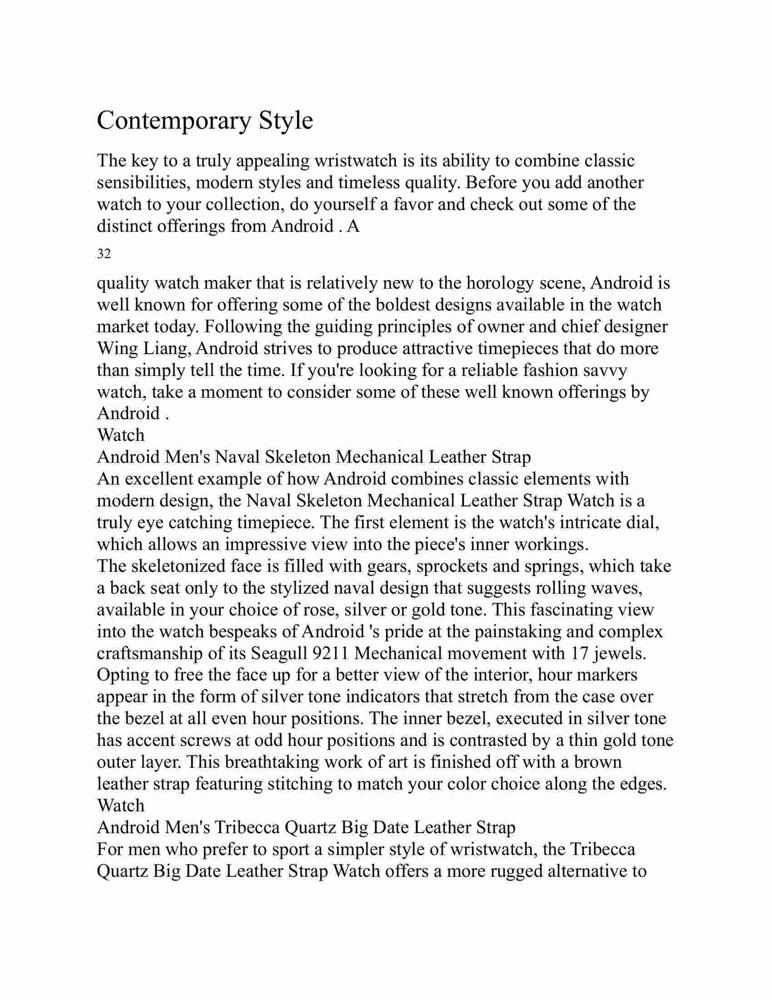 Contemporary Style

The key to a truly appealing wristwatch is its ability to combine classic sensibilities, modern styles and timeless quality. Before you add another watch to your collection, do yourself a favor and check out some of the distinct offerings from Android . A

32

quality watch maker that is relatively new to the horology scene, Android is well known for offering some of the boldest designs available in the watch market today. Following the guiding principles of owner and chief designer Wing Liang, Android strives to produce attractive timepieces that do more than simply tell the time. If you're looking for a reliable fashion savvy watch, take a moment to consider some of these well known offerings by Android .
Watch
Android Men's Naval Skeleton Mechanical Leather Strap
An excellent example of how Android combines classic elements with modern design, the Naval Skeleton Mechanical Leather Strap Watch is a truly eye catching timepiece. The first element is the watch's intricate dial, which allows an impressive view into the piece's inner workings.
The skeletonized face is filled with gears, sprockets and springs, which take a back seat only to the stylized naval design that suggests rolling waves, available in your choice of rose, silver or gold tone. This fascinating view into the watch bespeaks of Android 's pride at the painstaking and complex craftsmanship of its Seagull 9211 Mechanical movement with 17 jewels. Opting to free the face up for a better view of the interior, hour markers appear in the form of silver tone indicators that stretch from the case over the bezel at all even hour positions. The inner bezel, executed in silver tone has accent screws at odd hour positions and is contrasted by a thin gold tone outer layer. This breathtaking work of art is finished off with a brown leather strap featuring stitching to match your color choice along the edges.
Watch
Android Men's Tribecca Quartz Big Date Leather Strap
For men who prefer to sport a simpler style of wristwatch, the Tribecca Quartz Big Date Leather Strap Watch offers a more rugged alternative to